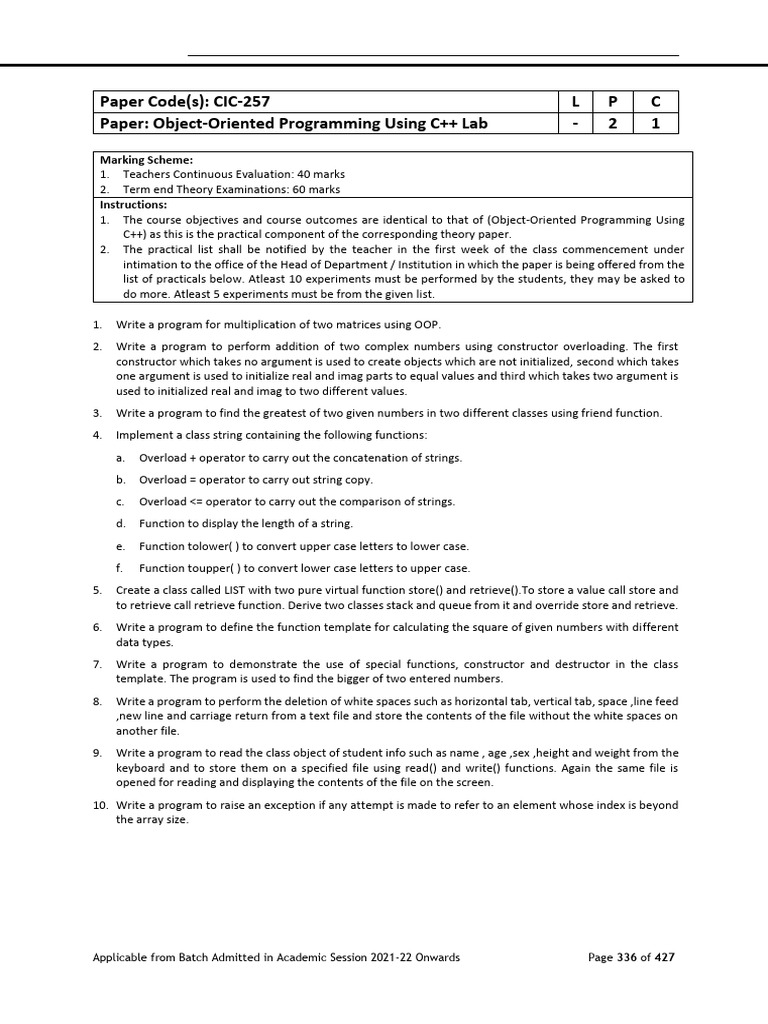 | Paper Code(s): CIC-257 | L | P | C |
|---|---|---|---|
| Paper: Object-Oriented Programming Using C++ Lab | - | 2 | 1 |

Marking Scheme:
1. Teachers Continuous Evaluation: 40 marks
2. Term end Theory Examinations: 60 marks

Instructions:
1. The course objectives and course outcomes are identical to that of (Object-Oriented Programming Using C++) as this is the practical component of the corresponding theory paper.
2. The practical list shall be notified by the teacher in the first week of the class commencement under intimation to the office of the Head of Department / Institution in which the paper is being offered from the list of practicals below. Atleast 10 experiments must be performed by the students, they may be asked to do more. Atleast 5 experiments must be from the given list.

1. Write a program for multiplication of two matrices using OOP.
2. Write a program to perform addition of two complex numbers using constructor overloading. The first constructor which takes no argument is used to create objects which are not initialized, second which takes one argument is used to initialize real and imag parts to equal values and third which takes two argument is used to initialized real and imag to two different values.
3. Write a program to find the greatest of two given numbers in two different classes using friend function.
4. Implement a class string containing the following functions:
a. Overload + operator to carry out the concatenation of strings.
b. Overload = operator to carry out string copy.
c. Overload <= operator to carry out the comparison of strings.
d. Function to display the length of a string.
e. Function tolower( ) to convert upper case letters to lower case.
f. Function toupper( ) to convert lower case letters to upper case.
5. Create a class called LIST with two pure virtual function store() and retrieve().To store a value call store and to retrieve call retrieve function. Derive two classes stack and queue from it and override store and retrieve.
6. Write a program to define the function template for calculating the square of given numbers with different data types.
7. Write a program to demonstrate the use of special functions, constructor and destructor in the class template. The program is used to find the bigger of two entered numbers.
8. Write a program to perform the deletion of white spaces such as horizontal tab, vertical tab, space ,line feed ,new line and carriage return from a text file and store the contents of the file without the white spaces on another file.
9. Write a program to read the class object of student info such as name , age ,sex ,height and weight from the keyboard and to store them on a specified file using read() and write() functions. Again the same file is opened for reading and displaying the contents of the file on the screen.
10. Write a program to raise an exception if any attempt is made to refer to an element whose index is beyond the array size.

Applicable from Batch Admitted in Academic Session 2021-22 Onwards

Page 336 of 427